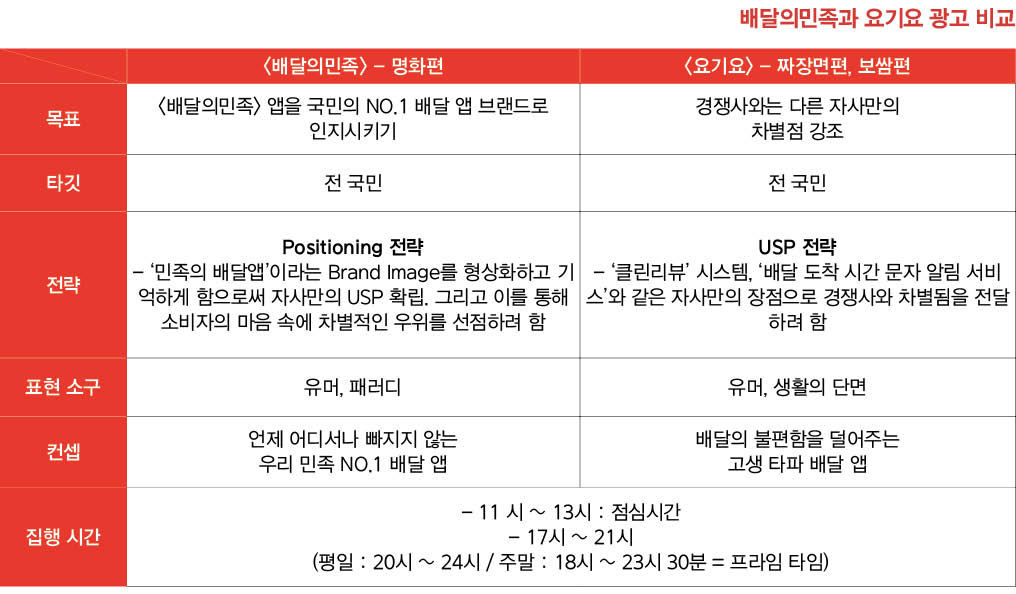 배달의민족과 요기요 광고 비교

| | 〈배달의민족〉 – 명화편 | 〈요기요〉 – 짜장면편, 보쌈편 |
|---|---|---|
| 목표 | 〈배달의민족〉 앱을 국민의 NO.1 배달 앱 브랜드로 인지시키기 | 경쟁사와는 다른 자사만의 차별점 강조 |
| 타깃 | 전 국민 | 전 국민 |
| 전략 | Positioning 전략 – '민족의 배달앱'이라는 Brand Image를 형상화하고 기억하게 함으로써 자사만의 USP 확립. 그리고 이를 통해 소비자의 마음 속에 차별적인 우위를 선점하려 함 | USP 전략 – '클린리뷰' 시스템, '배달 도착 시간 문자 알림 서비스'와 같은 자사만의 장점으로 경쟁사와 차별됨을 전달하려 함 |
| 표현 소구 | 유머, 패러디 | 유머, 생활의 단면 |
| 컨셉 | 언제 어디서나 빠지지 않는 우리 민족 NO.1 배달 앱 | 배달의 불편함을 덜어주는 고생 타파 배달 앱 |
| 집행 시간 | – 11 시 ~ 13시 : 점심시간 – 17시 ~ 21시 (평일 : 20시 ~ 24시 / 주말 : 18시 ~ 23시 30분 = 프라임 타임) | |